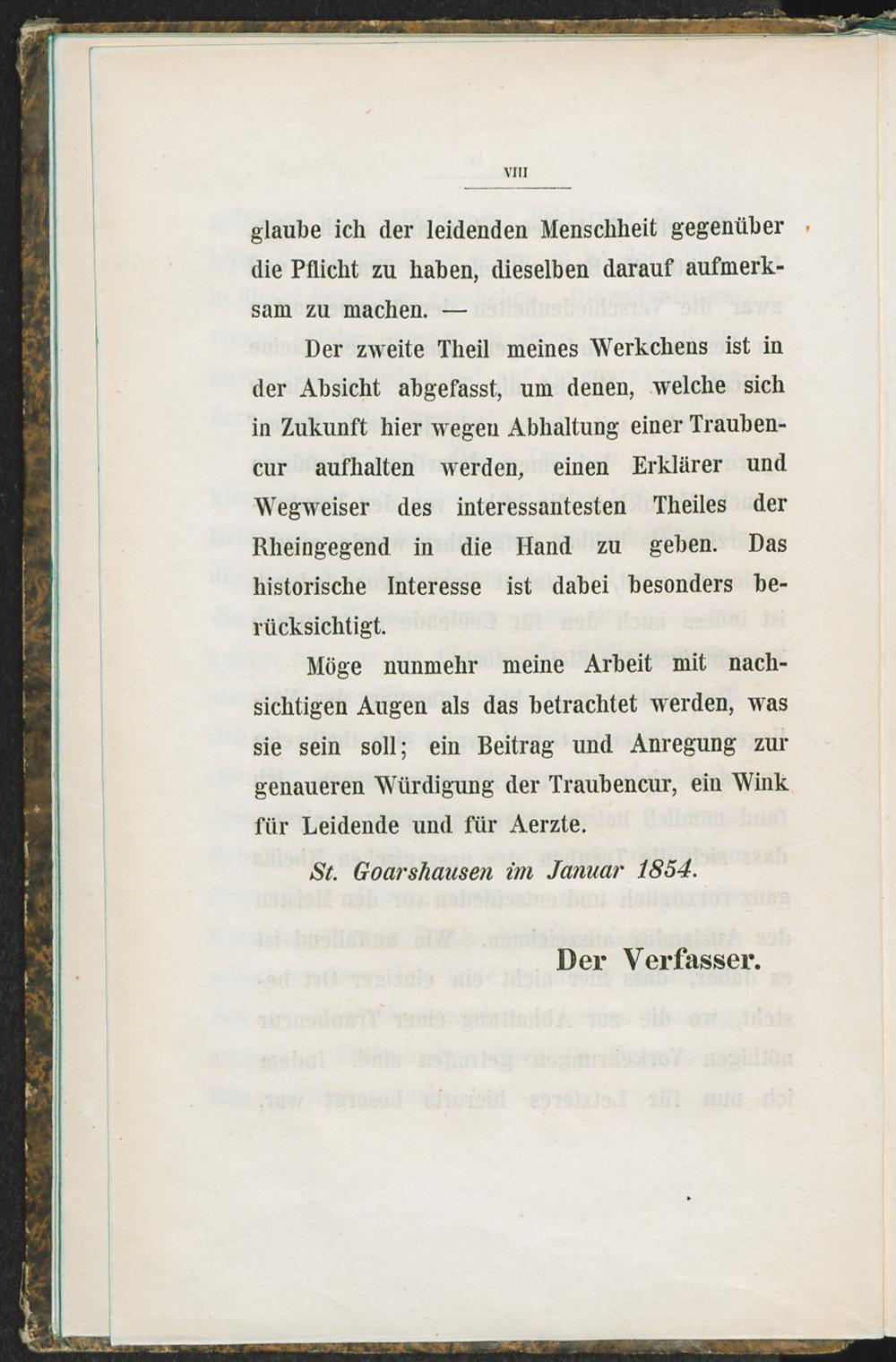 VIII

glaube ich der leidenden Menschheit gegenüber die Pflicht zu haben, dieselben darauf aufmerksam zu machen. —

Der zweite Theil meines Werkchens ist in der Absicht abgefasst, um denen, welche sich in Zukunft hier wegen Abhaltung einer Traubencur aufhalten werden, einen Erklärer und Wegweiser des interessantesten Theiles der Rheingegend in die Hand zu geben. Das historische Interesse ist dabei besonders berücksichtigt.

Möge nunmehr meine Arbeit mit nachsichtigen Augen als das betrachtet werden, was sie sein soll; ein Beitrag und Anregung zur genaueren Würdigung der Traubencur, ein Wink für Leidende und für Aerzte.

St. Goarshausen im Januar 1854.

Der Verfasser.